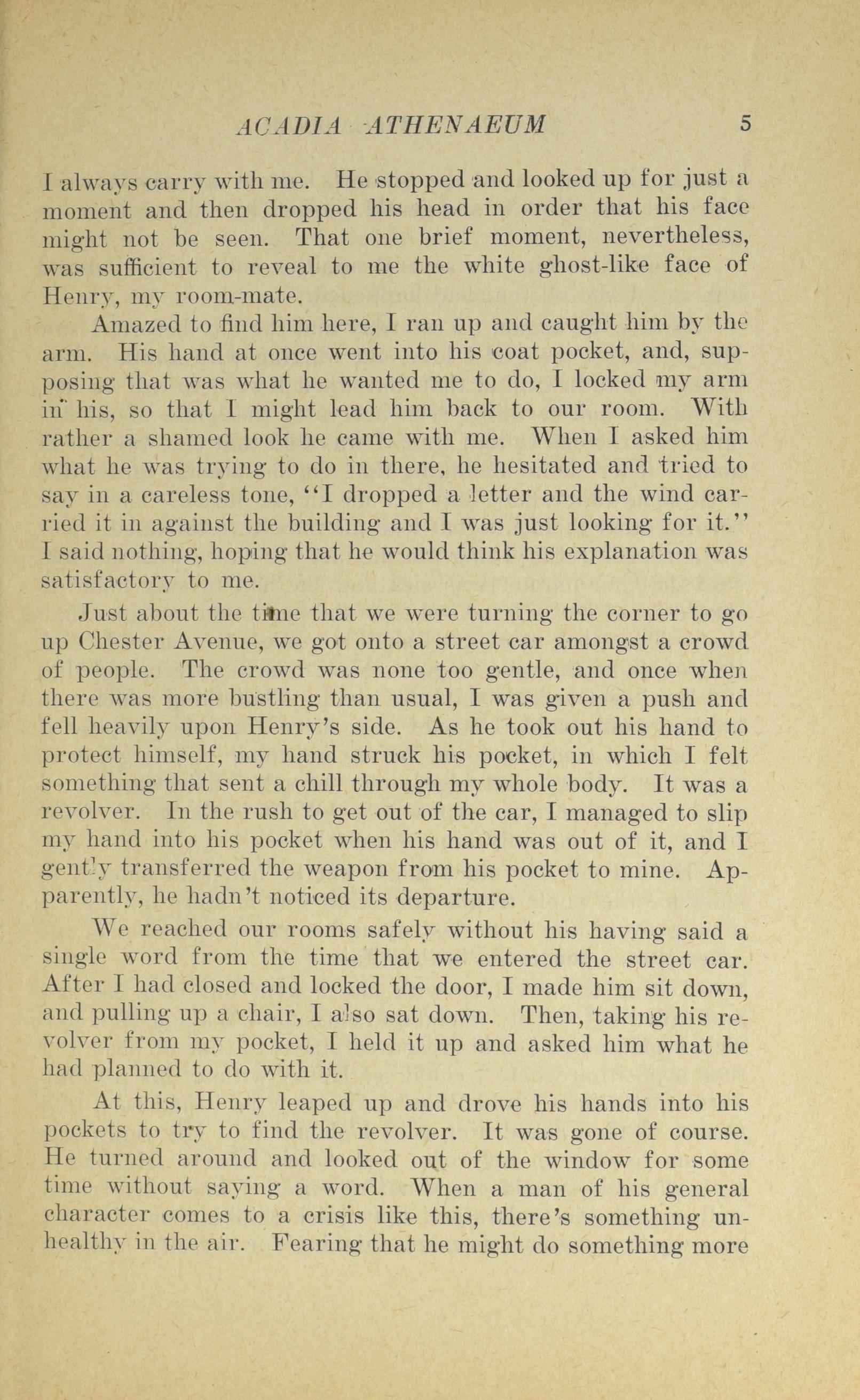 ACADIA ATHENAEUM 5

I always carry with me. He stopped and looked up for just a moment and then dropped his head in order that his face might not be seen. That one brief moment, nevertheless, was sufficient to reveal to me the white ghost-like face of Henry, my room-mate.

Amazed to find him here, I ran up and caught him by the arm. His hand at once went into his coat pocket, and, supposing that was what he wanted me to do, I locked my arm in his, so that I might lead him back to our room. With rather a shamed look he came with me. When I asked him what he was trying to do in there, he hesitated and tried to say in a careless tone, "I dropped a letter and the wind carried it in against the building and I was just looking for it." I said nothing, hoping that he would think his explanation was satisfactory to me.

Just about the time that we were turning the corner to go up Chester Avenue, we got onto a street car amongst a crowd of people. The crowd was none too gentle, and once when there was more bustling than usual, I was given a push and fell heavily upon Henry's side. As he took out his hand to protect himself, my hand struck his pocket, in which I felt something that sent a chill through my whole body. It was a revolver. In the rush to get out of the car, I managed to slip my hand into his pocket when his hand was out of it, and I gently transferred the weapon from his pocket to mine. Apparently, he hadn't noticed its departure.

We reached our rooms safely without his having said a single word from the time that we entered the street car. After I had closed and locked the door, I made him sit down, and pulling up a chair, I also sat down. Then, taking his revolver from my pocket, I held it up and asked him what he had planned to do with it.

At this, Henry leaped up and drove his hands into his pockets to try to find the revolver. It was gone of course. He turned around and looked out of the window for some time without saying a word. When a man of his general character comes to a crisis like this, there's something unhealthy in the air. Fearing that he might do something more